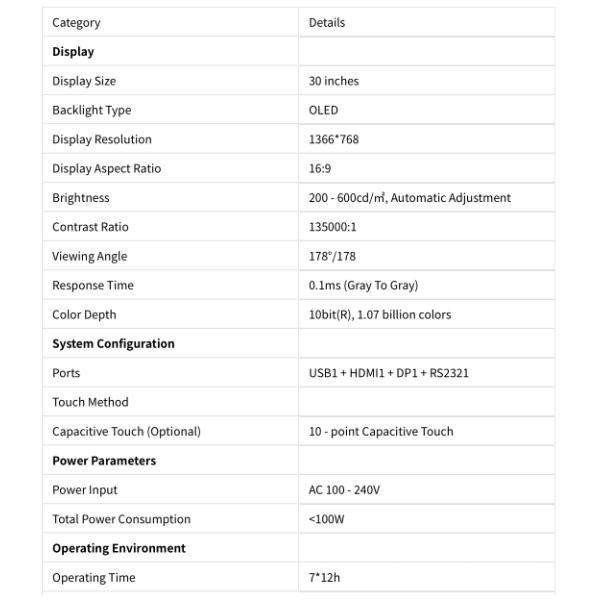 | Category | Details |
|---|---|
| **Display** | |
| Display Size | 30 inches |
| Backlight Type | OLED |
| Display Resolution | 1366*768 |
| Display Aspect Ratio | 16:9 |
| Brightness | 200 - 600cd/㎡, Automatic Adjustment |
| Contrast Ratio | 135000:1 |
| Viewing Angle | 178°/178 |
| Response Time | 0.1ms (Gray To Gray) |
| Color Depth | 10bit(R), 1.07 billion colors |
| **System Configuration** | |
| Ports | USB1 + HDMI1 + DP1 + RS2321 |
| Touch Method | |
| Capacitive Touch (Optional) | 10 - point Capacitive Touch |
| **Power Parameters** | |
| Power Input | AC 100 - 240V |
| Total Power Consumption | <100W |
| **Operating Environment** | |
| Operating Time | 7*12h |